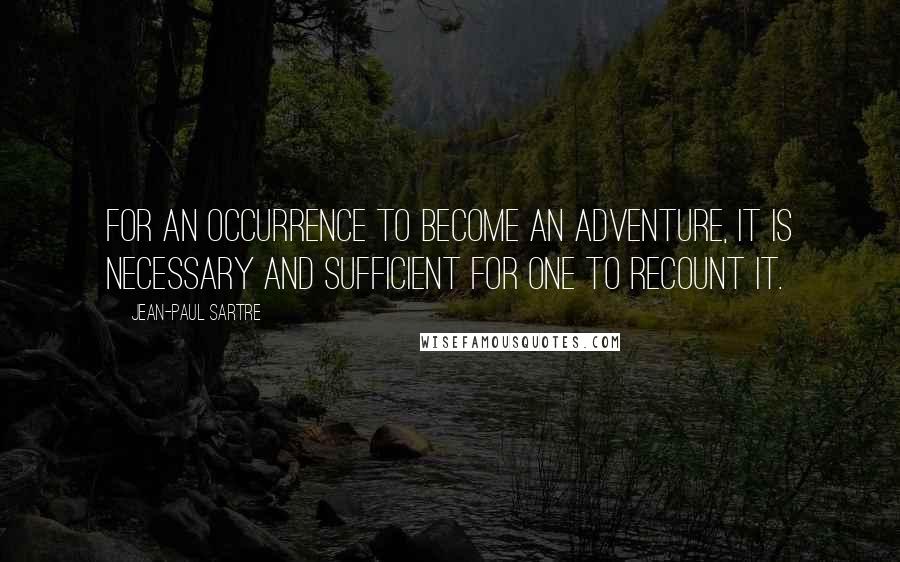 FOR AN OCCURRENCE TO BECOME AN ADVENTURE, IT IS NECESSARY AND SUFFICIENT FOR ONE TO RECOUNT IT.

JEAN-PAUL SARTRE

WISEFAMOUSQUOTES.COM